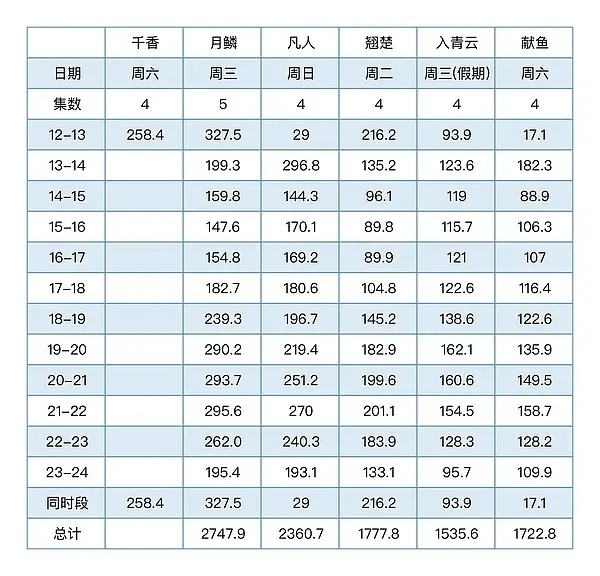 |  | 千香 | 月鳞 | 凡人 | 翘楚 | 入青云 | 献鱼 |
|---|---|---|---|---|---|---|
| 日期 | 周六 | 周三 | 周日 | 周二 | 周三(假期) | 周六 |
| 集数 | 4 | 5 | 4 | 4 | 4 | 4 |
| 12-13 | 258.4 | 327.5 | 29 | 216.2 | 93.9 | 17.1 |
| 13-14 |  | 199.3 | 296.8 | 135.2 | 123.6 | 182.3 |
| 14-15 |  | 159.8 | 144.3 | 96.1 | 119 | 88.9 |
| 15-16 |  | 147.6 | 170.1 | 89.8 | 115.7 | 106.3 |
| 16-17 |  | 154.8 | 169.2 | 89.9 | 121 | 107 |
| 17-18 |  | 182.7 | 180.6 | 104.8 | 122.6 | 116.4 |
| 18-19 |  | 239.3 | 196.7 | 145.2 | 138.6 | 122.6 |
| 19-20 |  | 290.2 | 219.4 | 182.9 | 162.1 | 135.9 |
| 20-21 |  | 293.7 | 251.2 | 199.6 | 160.6 | 149.5 |
| 21-22 |  | 295.6 | 270 | 201.1 | 154.5 | 158.7 |
| 22-23 |  | 262.0 | 240.3 | 183.9 | 128.3 | 128.2 |
| 23-24 |  | 195.4 | 193.1 | 133.1 | 95.7 | 109.9 |
| 同时段 | 258.4 | 327.5 | 29 | 216.2 | 93.9 | 17.1 |
| 总计 |  | 2747.9 | 2360.7 | 1777.8 | 1535.6 | 1722.8 |